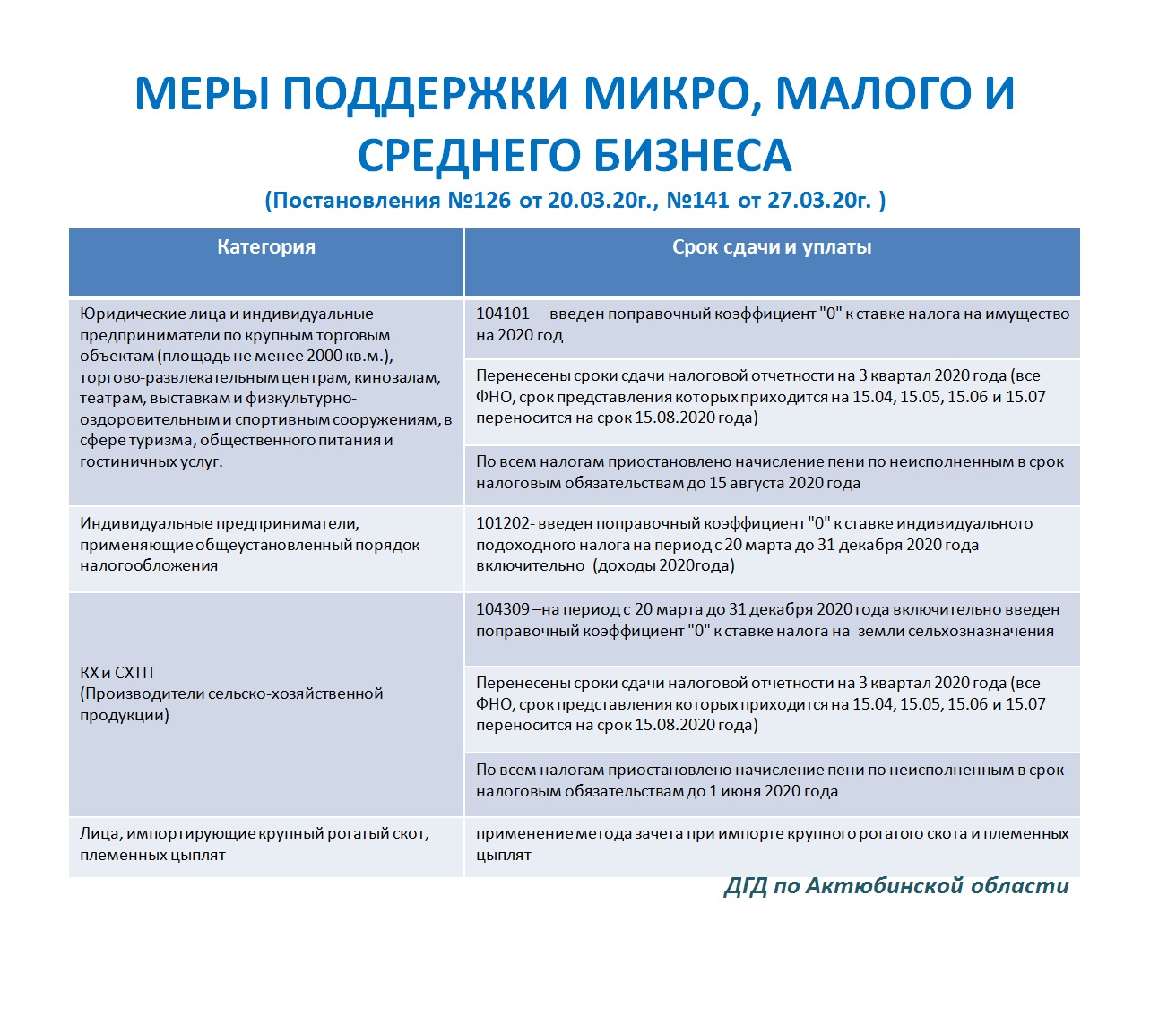 МЕРЫ ПОДДЕРЖКИ МИКРО, МАЛОГО И СРЕДНЕГО БИЗНЕСА

(Постановления №126 от 20.03.20г., №141 от 27.03.20г. )

| Категория | Срок сдачи и уплаты |
|---|---|
| Юридические лица и индивидуальные предприниматели по крупным торговым объектам (площадь не менее 2000 кв.м.), торгово-развлекательным центрам, кинозалам, театрам, выставкам и физкультурно-оздоровительным и спортивным сооружениям, в сфере туризма, общественного питания и гостиничных услуг. | 104101 – введен поправочный коэффициент "0" к ставке налога на имущество на 2020 год |
| | Перенесены сроки сдачи налоговой отчетности на 3 квартал 2020 года (все ФНО, срок представления которых приходится на 15.04, 15.05, 15.06 и 15.07 переносится на срок 15.08.2020 года) |
| | По всем налогам приостановлено начисление пени по неисполненным в срок налоговым обязательствам до 15 августа 2020 года |
| Индивидуальные предприниматели, применяющие общеустановленный порядок налогообложения | 101202- введен поправочный коэффициент "0" к ставке индивидуального подоходного налога на период с 20 марта до 31 декабря 2020 года включительно (доходы 2020года) |
| КХ и СХТП (Производители сельско-хозяйственной продукции) | 104309 –на период с 20 марта до 31 декабря 2020 года включительно введен поправочный коэффициент "0" к ставке налога на земли сельхозназначения |
| | Перенесены сроки сдачи налоговой отчетности на 3 квартал 2020 года (все ФНО, срок представления которых приходится на 15.04, 15.05, 15.06 и 15.07 переносится на срок 15.08.2020 года) |
| | По всем налогам приостановлено начисление пени по неисполненным в срок налоговым обязательствам до 1 июня 2020 года |
| Лица, импортирующие крупный рогатый скот, племенных цыплят | применение метода зачета при импорте крупного рогатого скота и племенных цыплят |

ДГД по Актюбинской области